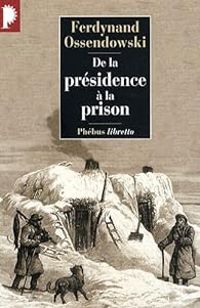 Ferdynand Ossendowski

De la présidence à la prison

Phébus libretto